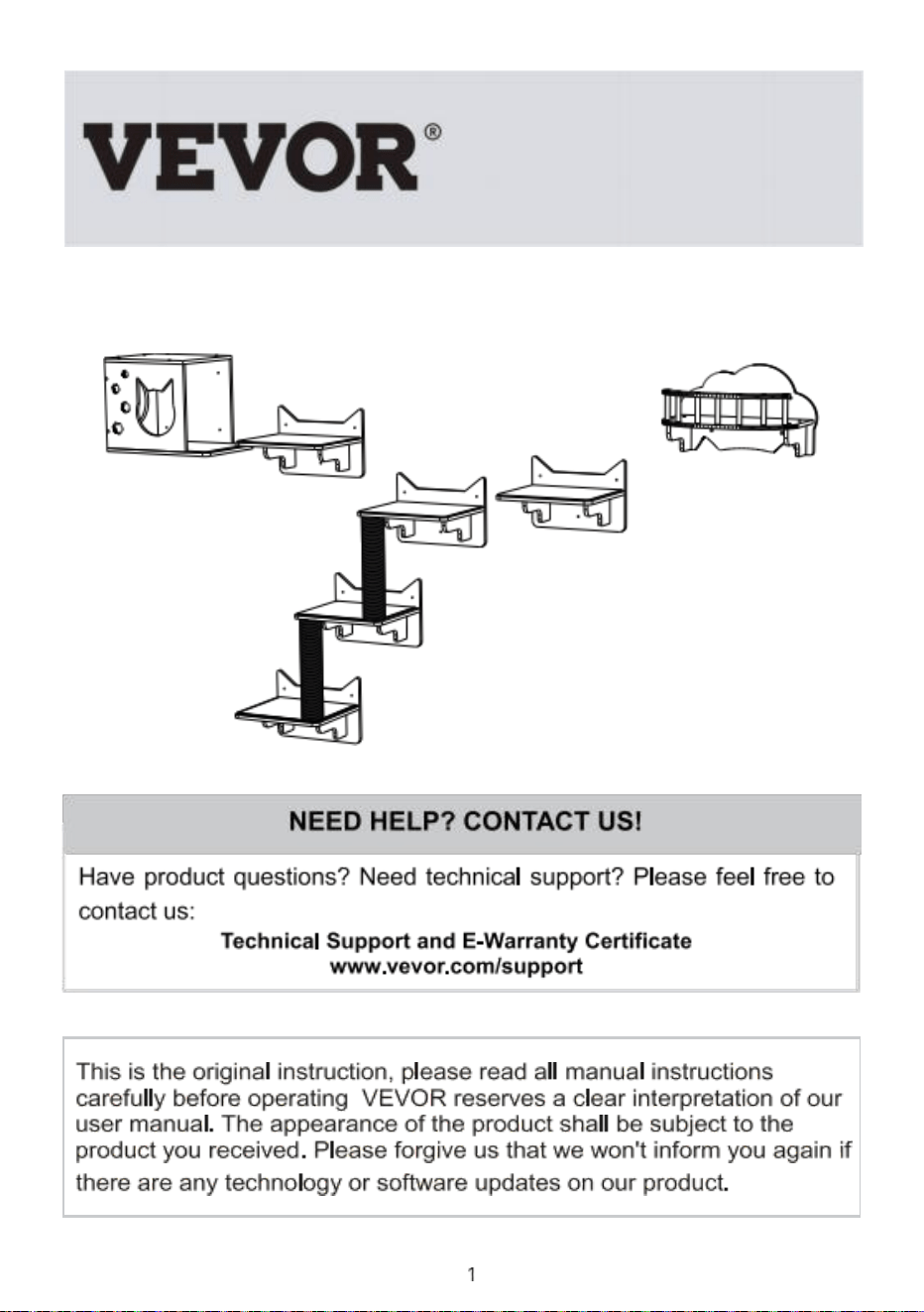 VEVOR®

NEED HELP? CONTACT US!

Have product questions? Need technical support? Please feel free to contact us:

Technical Support and E-Warranty Certificate
www.vevor.com/support

This is the original instruction, please read all manual instructions carefully before operating VEVOR reserves a clear interpretation of our user manual. The appearance of the product shall be subject to the product you received. Please forgive us that we won't inform you again if there are any technology or software updates on our product.

1